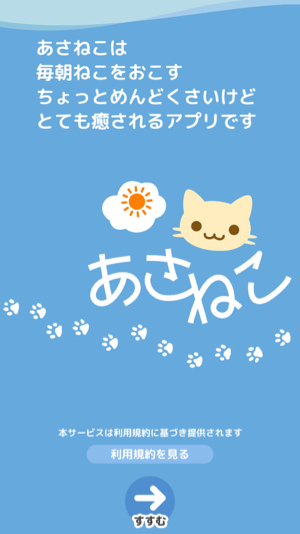 あさねこは
毎朝ねこをおこす
ちょっとめんどくさいけど
とても癒されるアプリです

あさねこ

本サービスは利用規約に基づき提供されます

利用規約を見る

すすむ